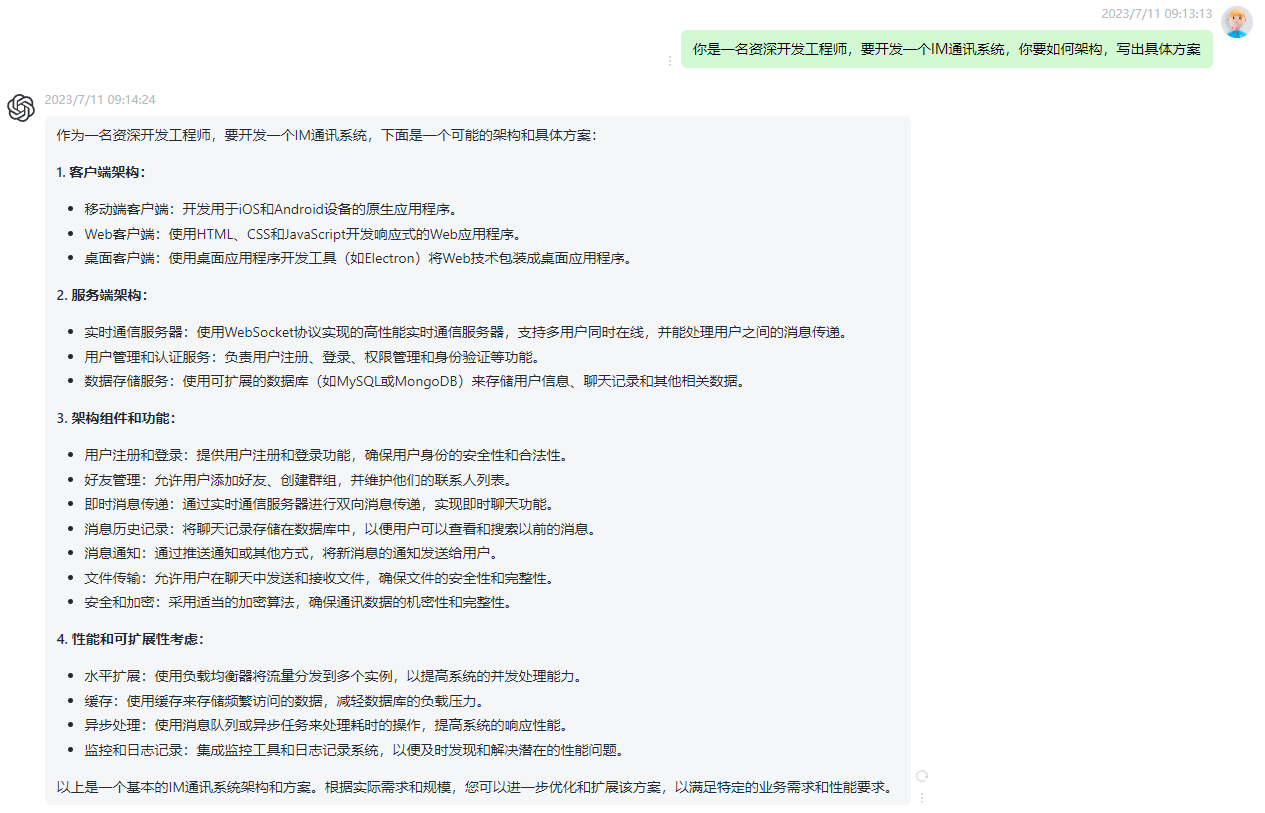 2023/7/11 09:13:13

你是一名资深开发工程师，要开发一个IM通讯系统，你要如何架构，写出具体方案

2023/7/11 09:14:24

作为一名资深开发工程师，要开发一个IM通讯系统，下面是一个可能的架构和具体方案：

1. 客户端架构：

- 移动端客户端：开发用于iOS和Android设备的原生应用程序。
- Web客户端：使用HTML、CSS和JavaScript开发响应式的Web应用程序。
- 桌面客户端：使用桌面应用程序开发工具（如Electron）将Web技术包装成桌面应用程序。

2. 服务端架构：

- 实时通信服务器：使用WebSocket协议实现的高性能实时通信服务器，支持多用户同时在线，并能处理用户之间的消息传递。
- 用户管理和认证服务：负责用户注册、登录、权限管理和身份验证等功能。
- 数据存储服务：使用可扩展的数据库（如MySQL或MongoDB）来存储用户信息、聊天记录和其他相关数据。

3. 架构组件和功能：

- 用户注册和登录：提供用户注册和登录功能，确保用户身份的安全性和合法性。
- 好友管理：允许用户添加好友、创建群组，并维护他们的联系人列表。
- 即时消息传递：通过实时通信服务器进行双向消息传递，实现即时聊天功能。
- 消息历史记录：将聊天记录存储在数据库中，以便用户可以查看和搜索以前的消息。
- 消息通知：通过推送通知或其他方式，将新消息的通知发送给用户。
- 文件传输：允许用户在聊天中发送和接收文件，确保文件的安全性和完整性。
- 安全和加密：采用适当的加密算法，确保通讯数据的机密性和完整性。

4. 性能和可扩展性考虑：

- 水平扩展：使用负载均衡器将流量分发到多个实例，以提高系统的并发处理能力。
- 缓存：使用缓存来存储频繁访问的数据，减轻数据库的负载压力。
- 异步处理：使用消息队列或异步任务来处理耗时的操作，提高系统的响应性能。
- 监控和日志记录：集成监控工具和日志记录系统，以便及时发现和解决潜在的性能问题。

以上是一个基本的IM通讯系统架构和方案。根据实际需求和规模，您可以进一步优化和扩展该方案，以满足特定的业务需求和性能要求。